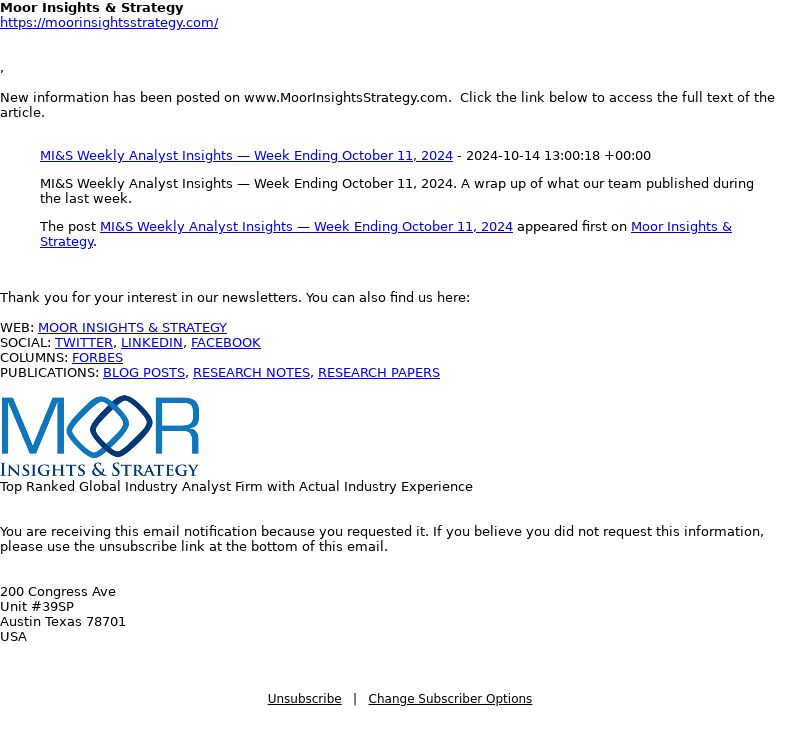 Moor Insights & Strategy
https://moorinsightsstrategy.com/

,

New information has been posted on www.MoorInsightsStrategy.com. Click the link below to access the full text of the article.

MI&S Weekly Analyst Insights — Week Ending October 11, 2024 - 2024-10-14 13:00:18 +00:00

MI&S Weekly Analyst Insights — Week Ending October 11, 2024. A wrap up of what our team published during the last week.

The post MI&S Weekly Analyst Insights — Week Ending October 11, 2024 appeared first on Moor Insights & Strategy.

Thank you for your interest in our newsletters. You can also find us here:

WEB: MOOR INSIGHTS & STRATEGY
SOCIAL: TWITTER, LINKEDIN, FACEBOOK
COLUMNS: FORBES
PUBLICATIONS: BLOG POSTS, RESEARCH NOTES, RESEARCH PAPERS

MOOR
INSIGHTS & STRATEGY
Top Ranked Global Industry Analyst Firm with Actual Industry Experience

You are receiving this email notification because you requested it. If you believe you did not request this information, please use the unsubscribe link at the bottom of this email.

200 Congress Ave
Unit #39SP
Austin Texas 78701
USA

Unsubscribe | Change Subscriber Options